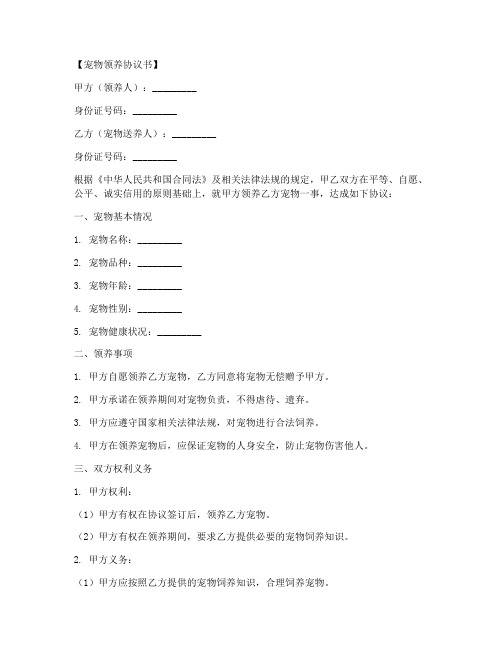 【宠物领养协议书】

甲方（领养人）：_________

身份证号码：_________

乙方（宠物送养人）：_________

身份证号码：_________

根据《中华人民共和国合同法》及相关法律法规的规定，甲乙双方在平等、自愿、公平、诚实信用的原则基础上，就甲方领养乙方宠物一事，达成如下协议：

一、宠物基本情况

1. 宠物名称：_________

2. 宠物品种：_________

3. 宠物年龄：_________

4. 宠物性别：_________

5. 宠物健康状况：_________

二、领养事项

1. 甲方自愿领养乙方宠物，乙方同意将宠物无偿赠予甲方。

2. 甲方承诺在领养期间对宠物负责，不得虐待、遗弃。

3. 甲方应遵守国家相关法律法规，对宠物进行合法饲养。

4. 甲方在领养宠物后，应保证宠物的人身安全，防止宠物伤害他人。

三、双方权利义务

1. 甲方权利：

（1）甲方有权在协议签订后，领养乙方宠物。

（2）甲方有权在领养期间，要求乙方提供必要的宠物饲养知识。

2. 甲方义务：

（1）甲方应按照乙方提供的宠物饲养知识，合理饲养宠物。